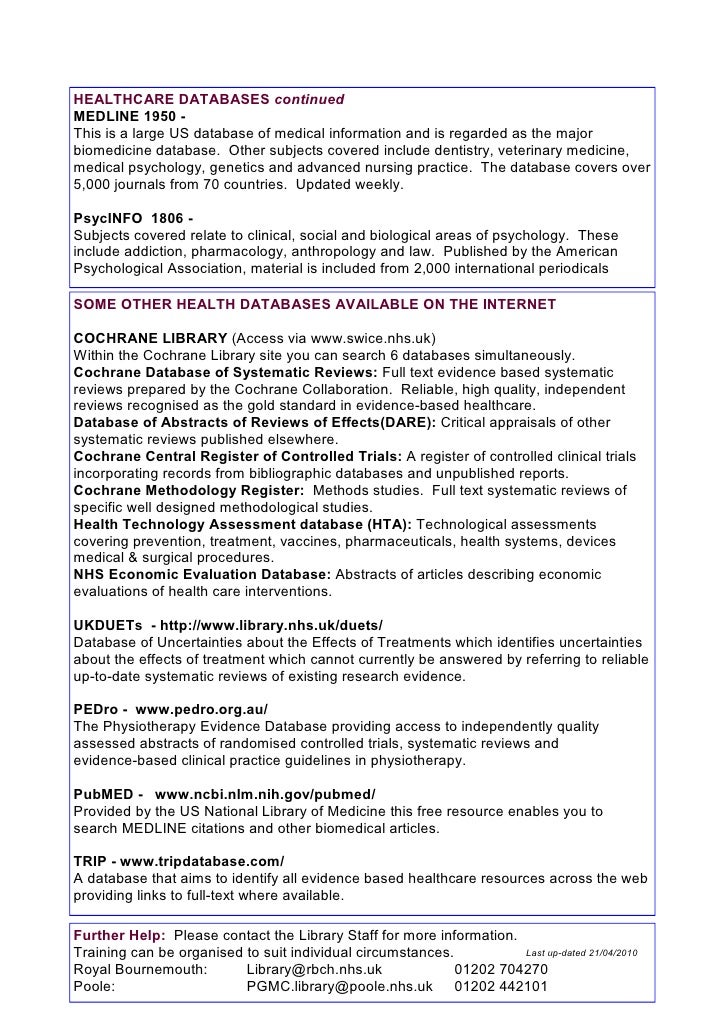 HEALTHCARE DATABASES continued
MEDLINE 1950 -
This is a large US database of medical information and is regarded as the major biomedicine database. Other subjects covered include dentistry, veterinary medicine, medical psychology, genetics and advanced nursing practice. The database covers over 5,000 journals from 70 countries. Updated weekly.

PsycINFO 1806 -
Subjects covered relate to clinical, social and biological areas of psychology. These include addiction, pharmacology, anthropology and law. Published by the American Psychological Association, material is included from 2,000 international periodicals

SOME OTHER HEALTH DATABASES AVAILABLE ON THE INTERNET

COCHRANE LIBRARY (Access via www.swice.nhs.uk)
Within the Cochrane Library site you can search 6 databases simultaneously.
Cochrane Database of Systematic Reviews: Full text evidence based systematic reviews prepared by the Cochrane Collaboration. Reliable, high quality, independent reviews recognised as the gold standard in evidence-based healthcare.
Database of Abstracts of Reviews of Effects(DARE): Critical appraisals of other systematic reviews published elsewhere.
Cochrane Central Register of Controlled Trials: A register of controlled clinical trials incorporating records from bibliographic databases and unpublished reports.
Cochrane Methodology Register: Methods studies. Full text systematic reviews of specific well designed methodological studies.
Health Technology Assessment database (HTA): Technological assessments covering prevention, treatment, vaccines, pharmaceuticals, health systems, devices medical & surgical procedures.
NHS Economic Evaluation Database: Abstracts of articles describing economic evaluations of health care interventions.

UKDUETs - http://www.library.nhs.uk/duets/
Database of Uncertainties about the Effects of Treatments which identifies uncertainties about the effects of treatment which cannot currently be answered by referring to reliable up-to-date systematic reviews of existing research evidence.

PEDro - www.pedro.org.au/
The Physiotherapy Evidence Database providing access to independently quality assessed abstracts of randomised controlled trials, systematic reviews and evidence-based clinical practice guidelines in physiotherapy.

PubMED - www.ncbi.nlm.nih.gov/pubmed/
Provided by the US National Library of Medicine this free resource enables you to search MEDLINE citations and other biomedical articles.

TRIP - www.tripdatabase.com/
A database that aims to identify all evidence based healthcare resources across the web providing links to full-text where available.

Further Help: Please contact the Library Staff for more information.
Training can be organised to suit individual circumstances. Last up-dated 21/04/2010
Royal Bournemouth: Library@rbch.nhs.uk 01202 704270
Poole: PGMC.library@poole.nhs.uk 01202 442101